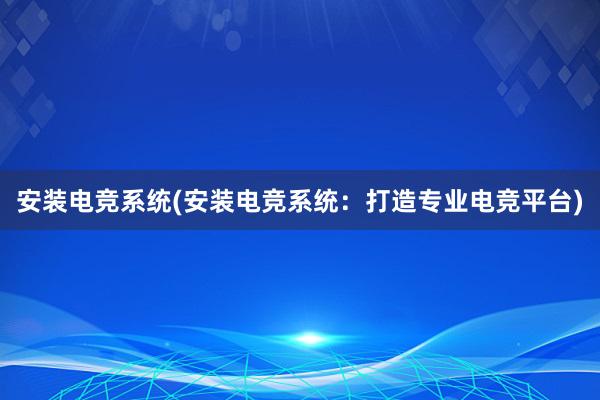 安装电竞系统(安装电竞系统：打造专业电竞平台)